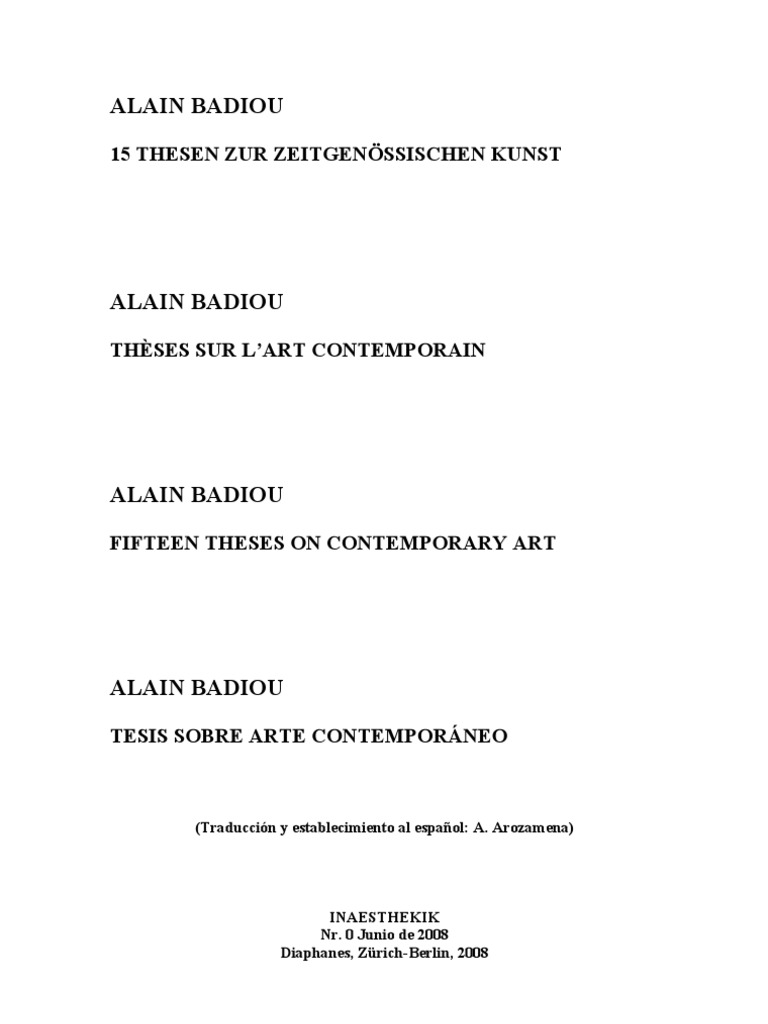 ALAIN BADIOU

15 THESEN ZUR ZEITGENÖSSISCHEN KUNST

ALAIN BADIOU

THÈSES SUR L'ART CONTEMPORAIN

ALAIN BADIOU

FIFTEEN THESES ON CONTEMPORARY ART

ALAIN BADIOU

TESIS SOBRE ARTE CONTEMPORÁNEO

(Traducción y establecimiento al español: A. Arozamena)

INAESTHEKIK
Nr. 0 Junio de 2008
Diaphanes, Zürich-Berlin, 2008